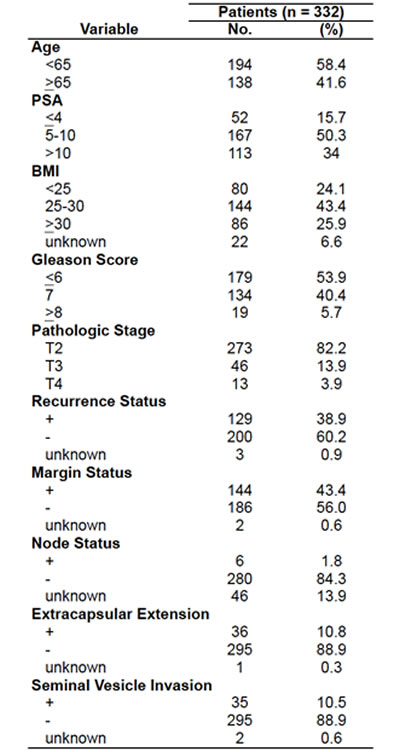 | Variable | Patients (n = 332) No. | (%) |
|---|---|---|
| **Age** | | |
| <65 | 194 | 58.4 |
| $\geq$65 | 138 | 41.6 |
| **PSA** | | |
| $\leq$4 | 52 | 15.7 |
| 5-10 | 167 | 50.3 |
| >10 | 113 | 34 |
| **BMI** | | |
| <25 | 80 | 24.1 |
| 25-30 | 144 | 43.4 |
| $\geq$30 | 86 | 25.9 |
| unknown | 22 | 6.6 |
| **Gleason Score** | | |
| $\leq$6 | 179 | 53.9 |
| 7 | 134 | 40.4 |
| $\geq$8 | 19 | 5.7 |
| **Pathologic Stage** | | |
| T2 | 273 | 82.2 |
| T3 | 46 | 13.9 |
| T4 | 13 | 3.9 |
| **Recurrence Status** | | |
| + | 129 | 38.9 |
| - | 200 | 60.2 |
| unknown | 3 | 0.9 |
| **Margin Status** | | |
| + | 144 | 43.4 |
| - | 186 | 56.0 |
| unknown | 2 | 0.6 |
| **Node Status** | | |
| + | 6 | 1.8 |
| - | 280 | 84.3 |
| unknown | 46 | 13.9 |
| **Extracapsular Extension** | | |
| + | 36 | 10.8 |
| - | 295 | 88.9 |
| unknown | 1 | 0.3 |
| **Seminal Vesicle Invasion** | | |
| + | 35 | 10.5 |
| - | 295 | 88.9 |
| unknown | 2 | 0.6 |